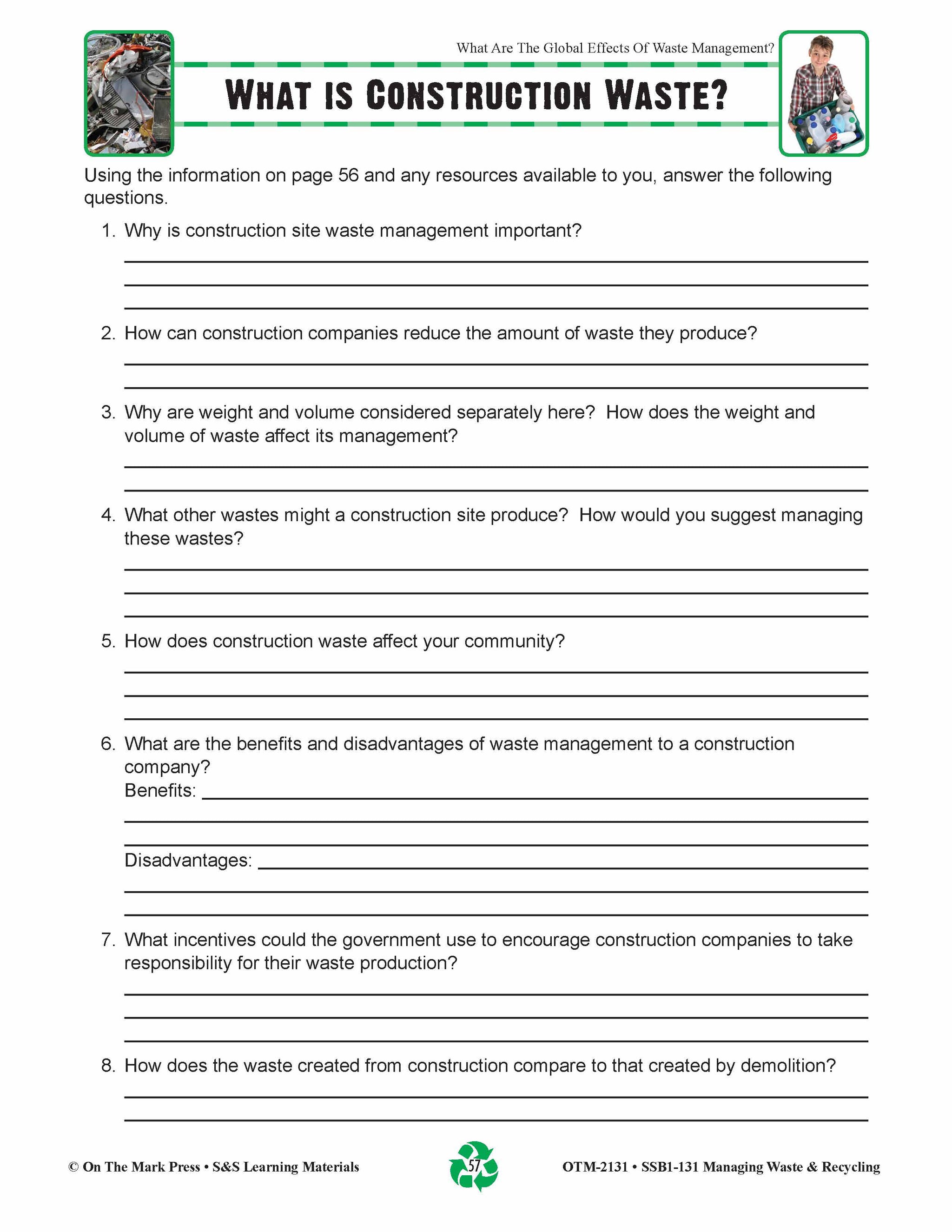 What Are The Global Effects Of Waste Management?

WHAT IS CONSTRUCTION WASTE?

Using the information on page 56 and any resources available to you, answer the following questions.

1. Why is construction site waste management important?

2. How can construction companies reduce the amount of waste they produce?

3. Why are weight and volume considered separately here? How does the weight and volume of waste affect its management?

4. What other wastes might a construction site produce? How would you suggest managing these wastes?

5. How does construction waste affect your community?

6. What are the benefits and disadvantages of waste management to a construction company?
Benefits:

Disadvantages:

7. What incentives could the government use to encourage construction companies to take responsibility for their waste production?

8. How does the waste created from construction compare to that created by demolition?

© On The Mark Press • S&S Learning Materials

57

OTM-2131 • SSB1-131 Managing Waste & Recycling